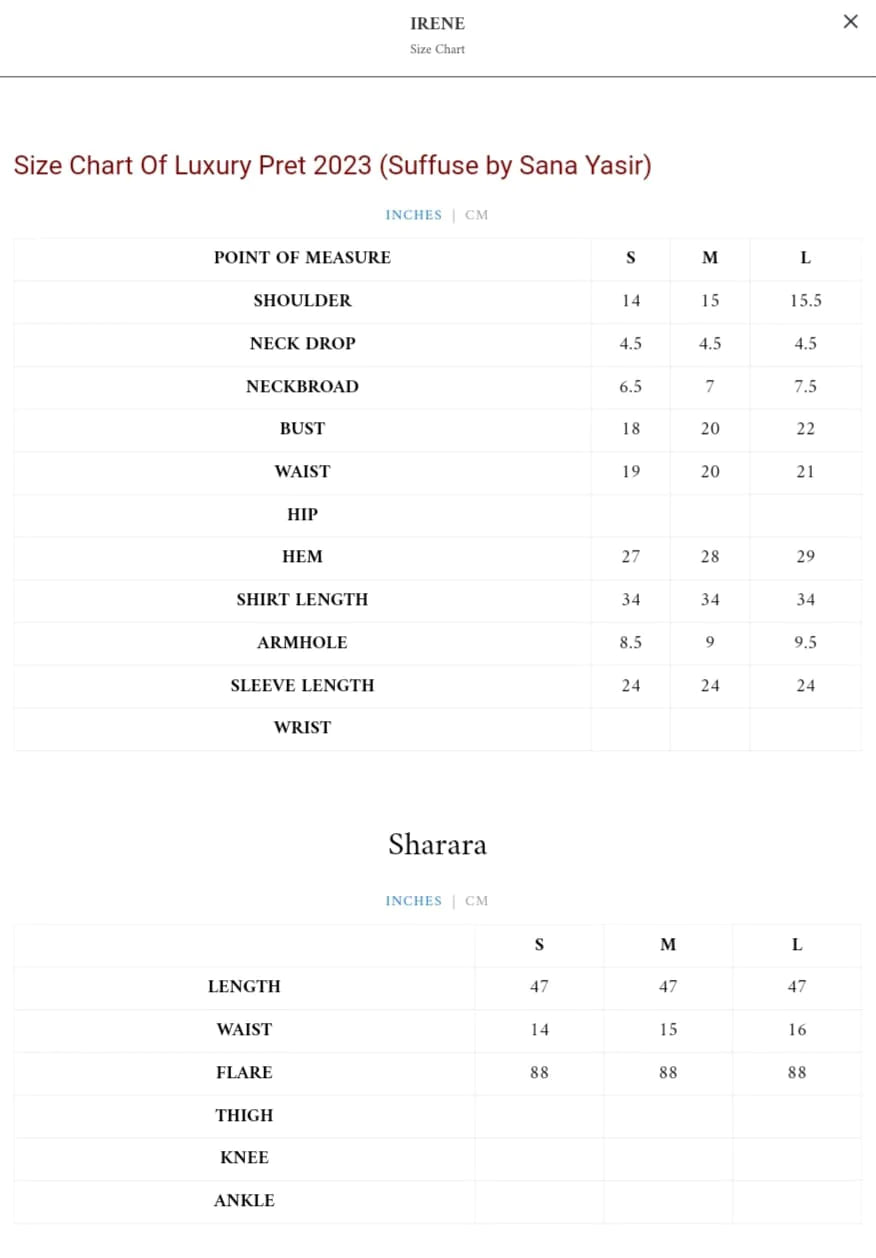 IRENE
Size Chart

×

Size Chart Of Luxury Pret 2023 (Suffuse by Sana Yasir)

INCHES | CM

| POINT OF MEASURE | S | M | L |
|---|---|---|---|
| SHOULDER | 14 | 15 | 15.5 |
| NECK DROP | 4.5 | 4.5 | 4.5 |
| NECKBROAD | 6.5 | 7 | 7.5 |
| BUST | 18 | 20 | 22 |
| WAIST | 19 | 20 | 21 |
| HIP | | | |
| HEM | 27 | 28 | 29 |
| SHIRT LENGTH | 34 | 34 | 34 |
| ARMHOLE | 8.5 | 9 | 9.5 |
| SLEEVE LENGTH | 24 | 24 | 24 |
| WRIST | | | |

Sharara

INCHES | CM

| | S | M | L |
|---|---|---|---|
| LENGTH | 47 | 47 | 47 |
| WAIST | 14 | 15 | 16 |
| FLARE | 88 | 88 | 88 |
| THIGH | | | |
| KNEE | | | |
| ANKLE | | | |